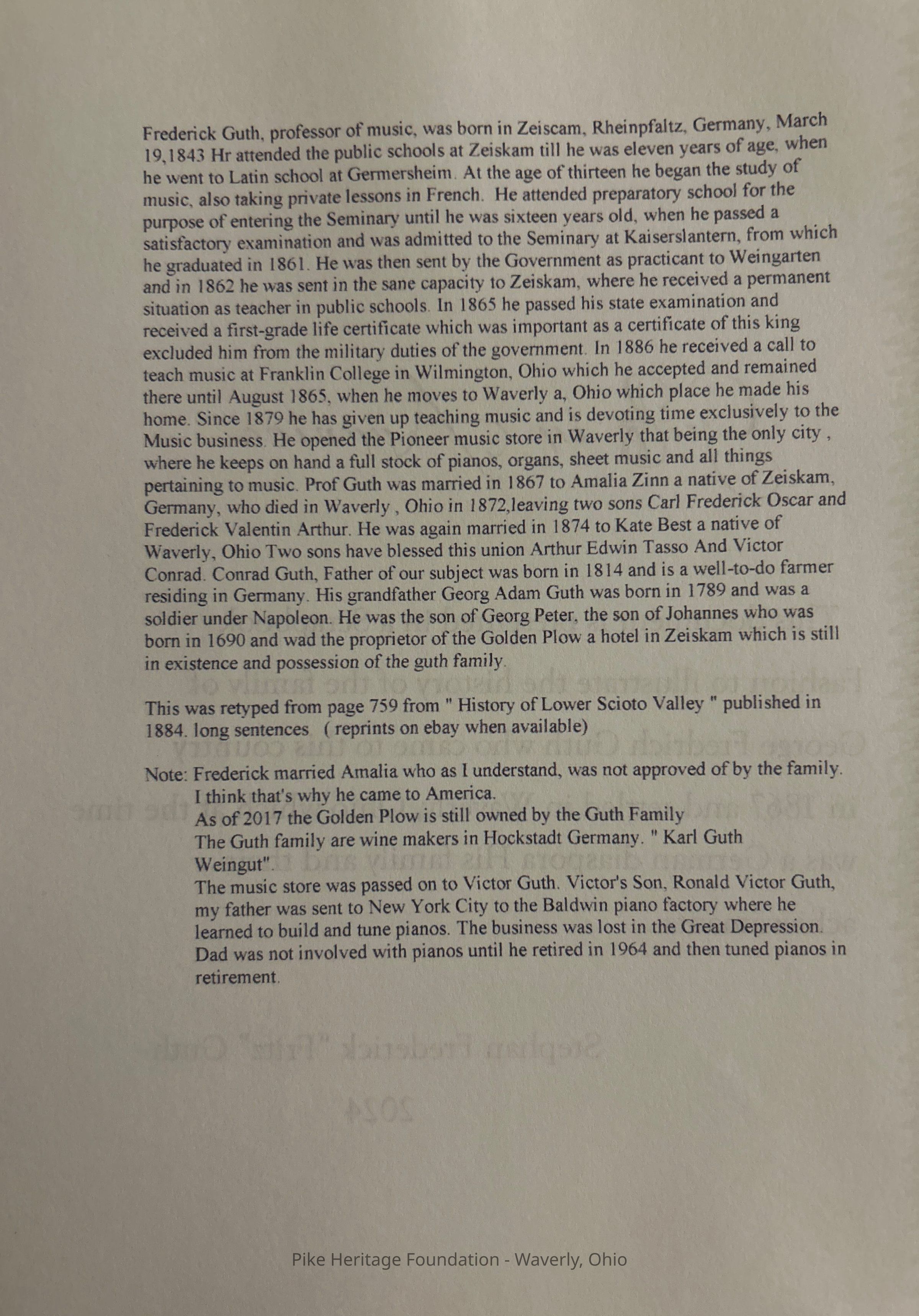 Frederick Guth, professor of music, was born in Zeiscam, Rheinpfaltz, Germany, March 19,1843 Hr attended the public schools at Zeiskam till he was eleven years of age, when he went to Latin school at Germersheim. At the age of thirteen he began the study of music, also taking private lessons in French. He attended preparatory school for the purpose of entering the Seminary until he was sixteen years old, when he passed a satisfactory examination and was admitted to the Seminary at Kaiserslantern, from which he graduated in 1861. He was then sent by the Government as practicant to Weingarten and in 1862 he was sent in the sane capacity to Zeiskam, where he received a permanent situation as teacher in public schools. In 1865 he passed his state examination and received a first-grade life certificate which was important as a certificate of this king excluded him from the military duties of the government. In 1886 he received a call to teach music at Franklin College in Wilmington, Ohio which he accepted and remained there until August 1865, when he moves to Waverly a, Ohio which place he made his home. Since 1879 he has given up teaching music and is devoting time exclusively to the Music business. He opened the Pioneer music store in Waverly that being the only city , where he keeps on hand a full stock of pianos, organs, sheet music and all things pertaining to music. Prof Guth was married in 1867 to Amalia Zinn a native of Zeiskam, Germany, who died in Waverly , Ohio in 1872,leaving two sons Carl Frederick Oscar and Frederick Valentin Arthur. He was again married in 1874 to Kate Best a native of Waverly, Ohio Two sons have blessed this union Arthur Edwin Tasso And Victor Conrad. Conrad Guth, Father of our subject was born in 1814 and is a well-to-do farmer residing in Germany. His grandfather Georg Adam Guth was born in 1789 and was a soldier under Napoleon. He was the son of Georg Peter, the son of Johannes who was born in 1690 and wad the proprietor of the Golden Plow a hotel in Zeiskam which is still in existence and possession of the guth family.

This was retyped from page 759 from " History of Lower Scioto Valley " published in 1884. long sentences ( reprints on ebay when available)

Note: Frederick married Amalia who as I understand, was not approved of by the family.
I think that's why he came to America.
As of 2017 the Golden Plow is still owned by the Guth Family
The Guth family are wine makers in Hockstadt Germany. " Karl Guth Weingut".
The music store was passed on to Victor Guth. Victor's Son, Ronald Victor Guth, my father was sent to New York City to the Baldwin piano factory where he learned to build and tune pianos. The business was lost in the Great Depression. Dad was not involved with pianos until he retired in 1964 and then tuned pianos in retirement.

Pike Heritage Foundation - Waverly, Ohio